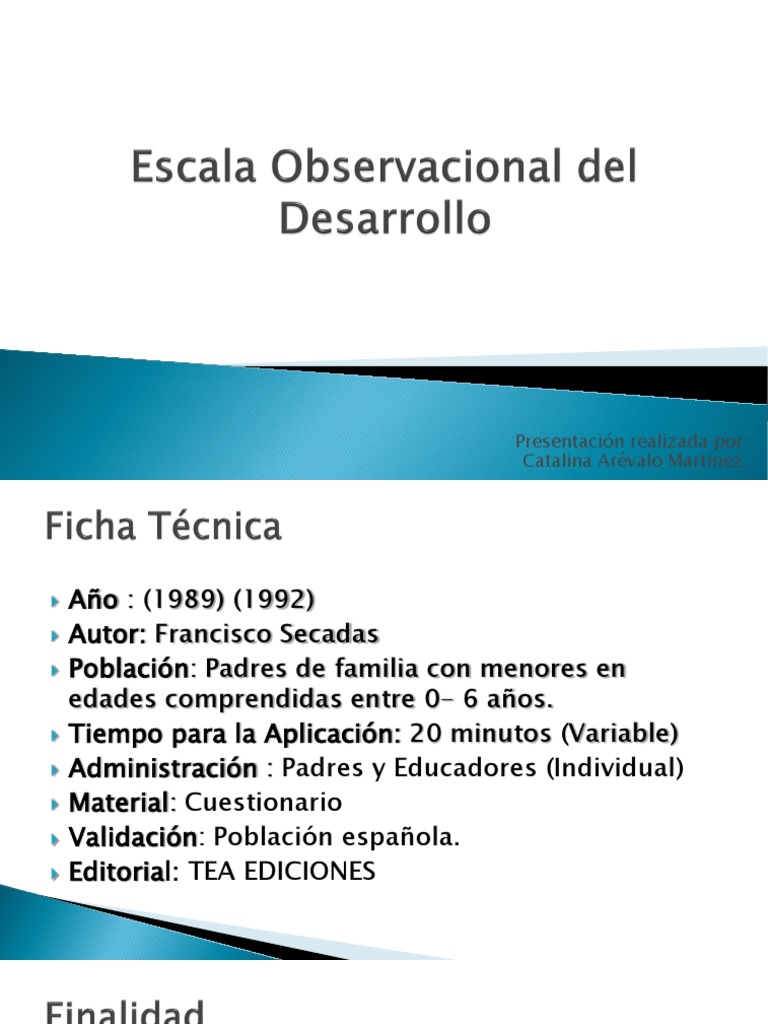 Escala Observacional del Desarrollo

Presentación realizada por: Catalina Arévalo Martínez.

Ficha Técnica

Año : (1989) (1992)
Autor: Francisco Secadas
Población: Padres de familia con menores en edades comprendidas entre 0- 6 años.
Tiempo para la Aplicación: 20 minutos (Variable)
Administración : Padres y Educadores (Individual)
Material: Cuestionario
Validación: Población española.
Editorial: TEA EDICIONES

Finalidad